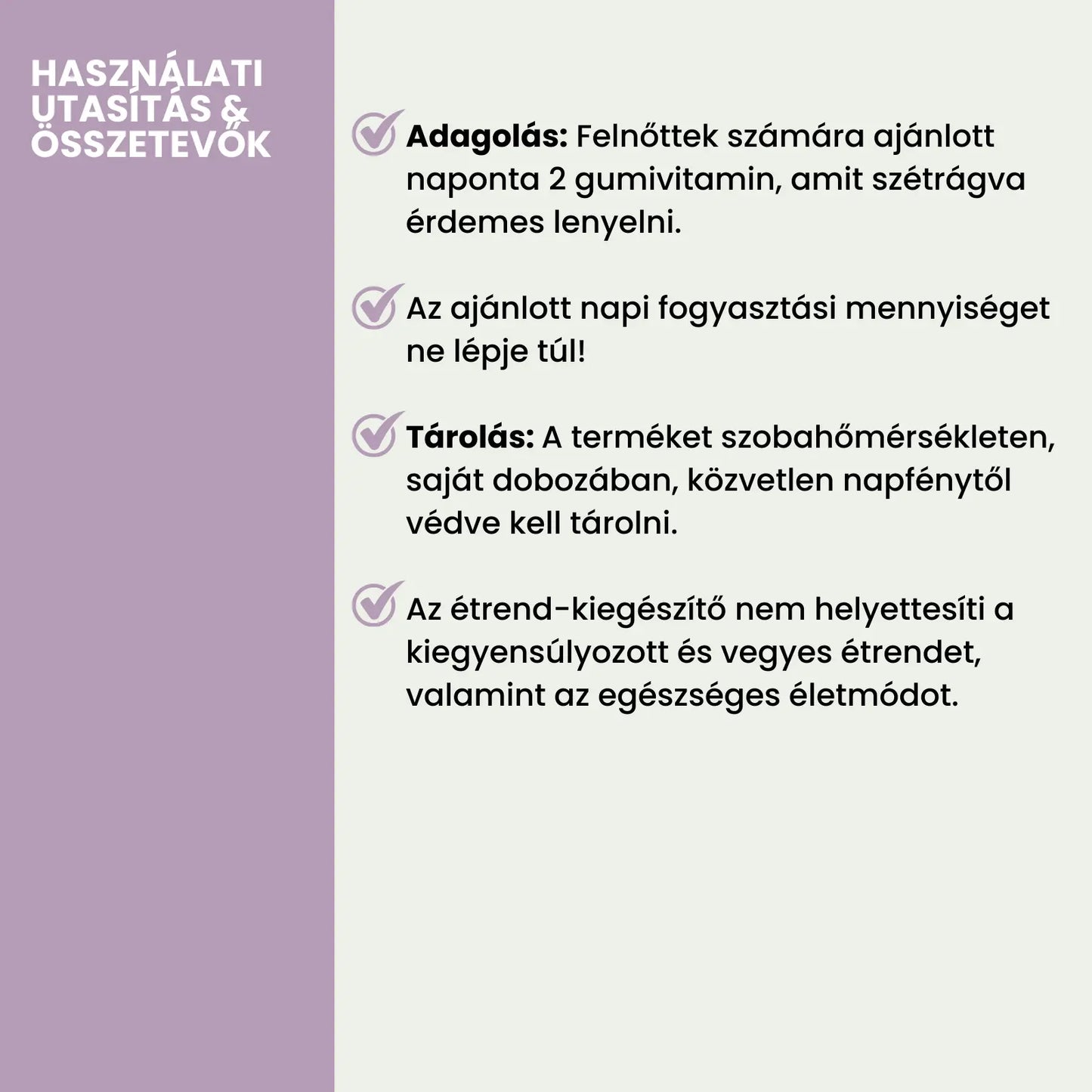 HASZNÁLATI UTASÍTÁS & ÖSSZETEVŐK

Adagolás: Felnőttek számára ajánlott naponta 2 gumivitamin, amit szétrágva érdemes lenyelni.

Az ajánlott napi fogyasztási mennyiséget ne lépje túl!

Tárolás: A terméket szobahőmérsékleten, saját dobozában, közvetlen napfénytől védve kell tárolni.

Az étrend-kiegészítő nem helyettesíti a kiegyensúlyozott és vegyes étrendet, valamint az egészséges életmódot.